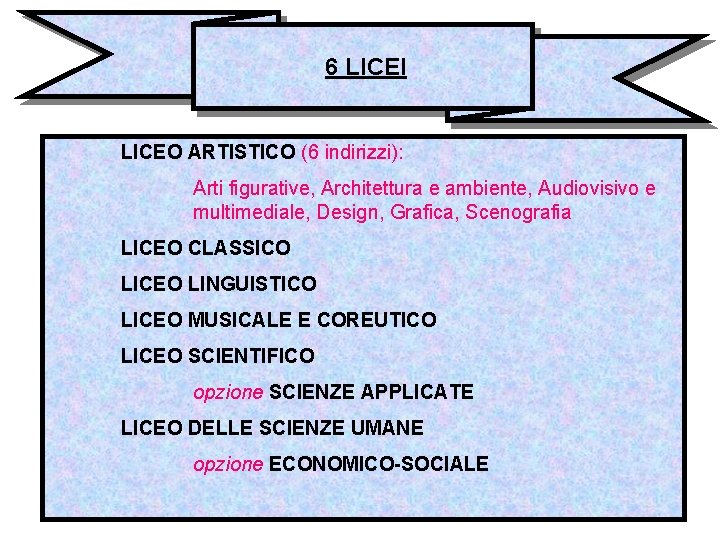 6 LICEI

LICEO ARTISTICO (6 indirizzi):

Arti figurative, Architettura e ambiente, Audiovisivo e multimediale, Design, Grafica, Scenografia

LICEO CLASSICO

LICEO LINGUISTICO

LICEO MUSICALE E COREUTICO

LICEO SCIENTIFICO

opzione SCIENZE APPLICATE

LICEO DELLE SCIENZE UMANE

opzione ECONOMICO-SOCIALE